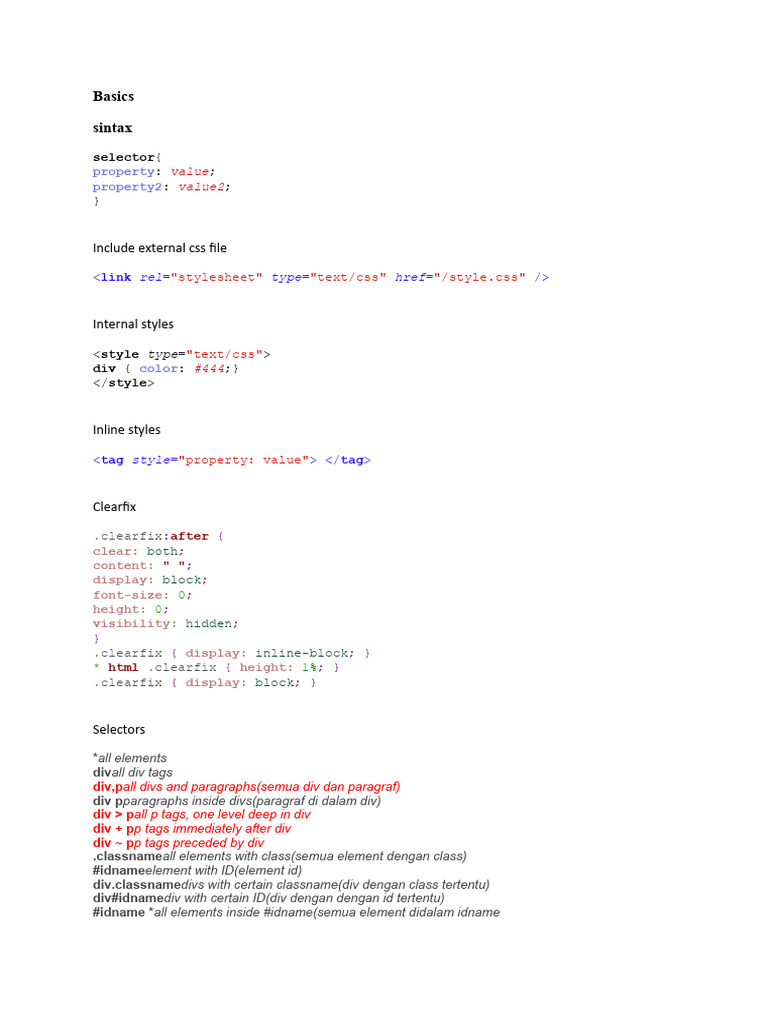 Basics

sintax

selector{
property: value;
property2: value2;
}

Include external css file

<link rel="stylesheet" type="text/css" href="/style.css" />

Internal styles

<style type="text/css">
div { color: #444;}
</style>

Inline styles

<tag style="property: value"> </tag>

Clearfix

.clearfix:after {
clear: both;
content: " ";
display: block;
font-size: 0;
height: 0;
visibility: hidden;
}
.clearfix { display: inline-block; }
* html .clearfix { height: 1%; }
.clearfix { display: block; }

Selectors

*all elements
divall div tags
div,pall divs and paragraphs(semua div dan paragraf)
div pparagraphs inside divs(paragraf di dalam div)
div > pall p tags, one level deep in div
div + pp tags immediately after div
div ~ pp tags preceded by div
.classnameall elements with class(semua element dengan class)
#idnameelement with ID(element id)
div.classnamedivs with certain classname(div dengan class tertentu)
div#idnamediv with certain ID(div dengan dengan id tertentu)
#idname *all elements inside #idname(semua element didalam idname